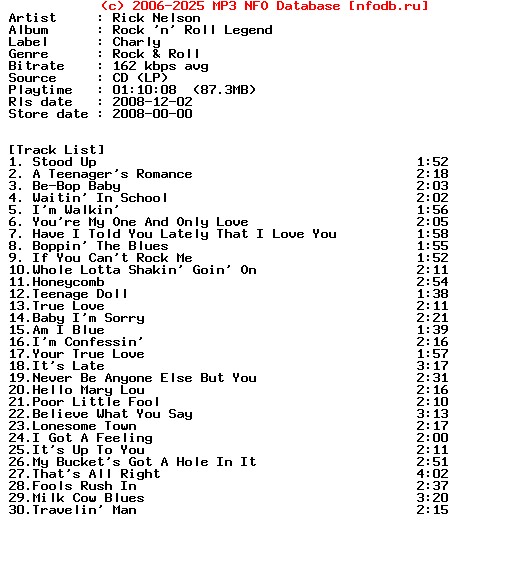 (c) 2006-2025 MP3 NFO Database [nfodb.ru]
Artist : Rick Nelson
Album : Rock 'n' Roll Legend
Label : Charly
Genre : Rock & Roll
Bitrate : 162 kbps avg
Source : CD (LP)
Playtime : 01:10:08 (87.3MB)
Rls date : 2008-12-02
Store date : 2008-00-00

[Track List]
1. Stood Up 1:52
2. A Teenager's Romance 2:18
3. Be-Bop Baby 2:03
4. Waitin' In School 2:02
5. I'm Walkin' 1:56
6. You're My One And Only Love 2:05
7. Have I Told You Lately That I Love You 1:58
8. Boppin' The Blues 1:55
9. If You Can't Rock Me 1:52
10.Whole Lotta Shakin' Goin' On 2:11
11.Honeycomb 2:54
12.Teenage Doll 1:38
13.True Love 2:11
14.Baby I'm Sorry 2:21
15.Am I Blue 1:39
16.I'm Confessin' 2:16
17.Your True Love 1:57
18.It's Late 3:17
19.Never Be Anyone Else But You 2:31
20.Hello Mary Lou 2:16
21.Poor Little Fool 2:10
22.Believe What You Say 3:13
23.Lonesome Town 2:17
24.I Got A Feeling 2:00
25.It's Up To You 2:11
26.My Bucket's Got A Hole In It 2:51
27.That's All Right 4:02
28.Fools Rush In 2:37
29.Milk Cow Blues 3:20
30.Travelin' Man 2:15